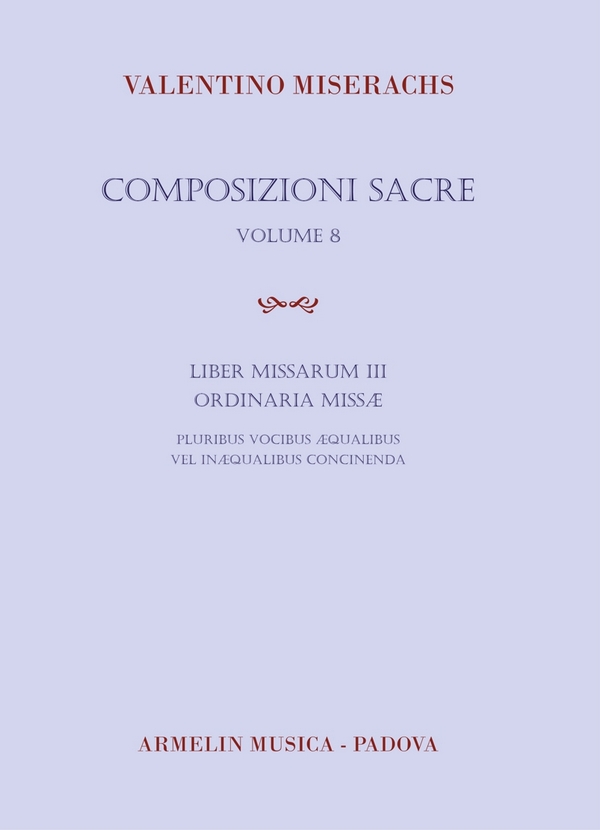 VALENTINO MISERACHS

COMPOSIZIONI SACRE
VOLUME 8

LIBER MISSARUM III
ORDINARIA MISSÆ

PLURIBUS VOCIBUS ÆQUALIBUS
VEL INÆQUALIBUS CONCINENDA

ARMELIN MUSICA - PADOVA